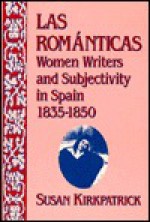 LAS ROMÁNTICAS
Women Writers and Subjectivity in Spain 1835-1850

SUSAN KIRKPATRICK